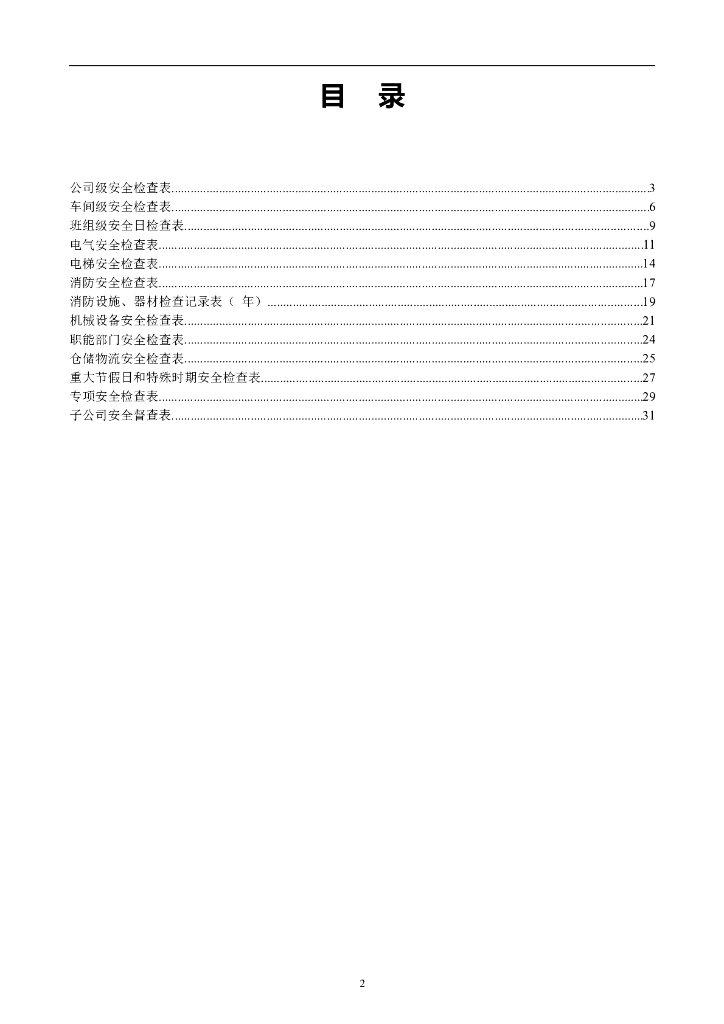 目 录

公司级安全检查表..........3
车间级安全检查表..........6
班组级安全日检查表..........9
电气安全检查表..........11
电梯安全检查表..........14
消防安全检查表..........17
消防设施、器材检查记录表（ 年）..........19
机械设备安全检查表..........21
职能部门安全检查表..........24
仓储物流安全检查表..........25
重大节假日和特殊时期安全检查表..........27
专项安全检查表..........29
子公司安全督查表..........31

2